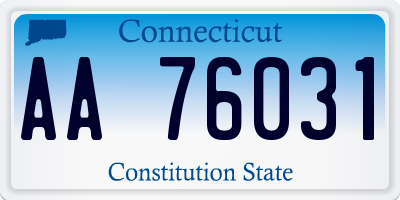 Connecticut

AA 76031

Constitution State